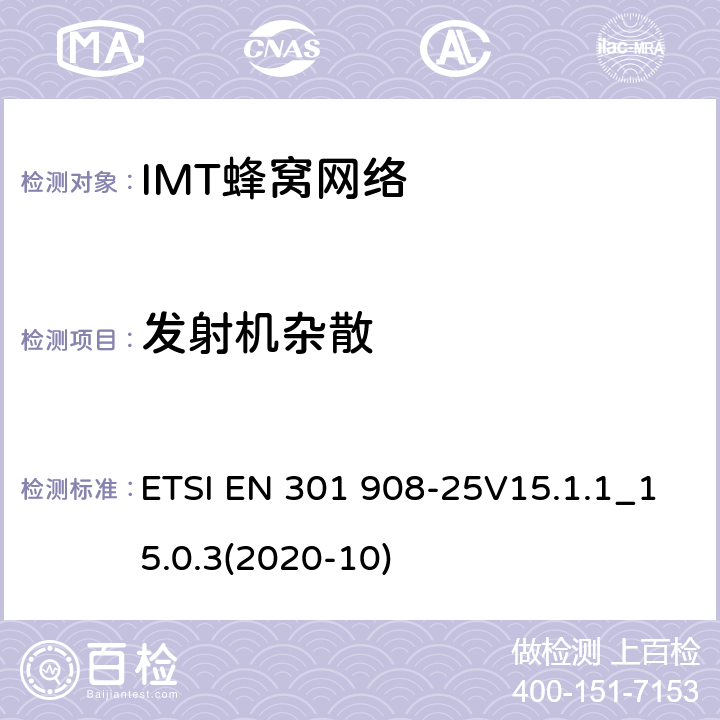 MA CNAS AC ilac-MRA

检测对象： IMT蜂窝网络

检测项目： 发射机杂散

检测标准： ETSI EN 301 908-25V15.1.1_15.0.3(2020-10)

百检
Baijiantest.com

做检测 上百检
400-151-7153